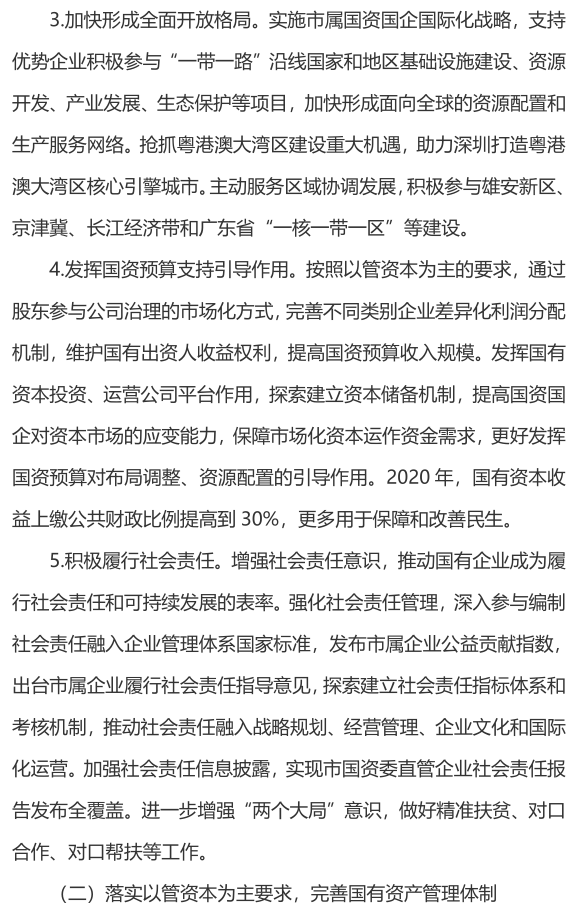 3.加快形成全面开放格局。实施市属国资国企国际化战略，支持优势企业积极参与“一带一路”沿线国家和地区基础设施建设、资源开发、产业发展、生态保护等项目，加快形成面向全球的资源配置和生产服务网络。抢抓粤港澳大湾区建设重大机遇，助力深圳打造粤港澳大湾区核心引擎城市。主动服务区域协调发展，积极参与雄安新区、京津冀、长江经济带和广东省“一核一带一区”等建设。

4.发挥国资预算支持引导作用。按照以管资本为主的要求，通过股东参与公司治理的市场化方式，完善不同类别企业差异化利润分配机制，维护国有出资人收益权利，提高国资预算收入规模。发挥国有资本投资、运营公司平台作用，探索建立资本储备机制，提高国资国企对资本市场的应变能力，保障市场化资本运作资金需求，更好发挥国资预算对布局调整、资源配置的引导作用。2020 年，国有资本收益上缴公共财政比例提高到 30%，更多用于保障和改善民生。

5.积极履行社会责任。增强社会责任意识，推动国有企业成为履行社会责任和可持续发展的表率。强化社会责任管理，深入参与编制社会责任融入企业管理体系国家标准，发布市属企业公益贡献指数，出台市属企业履行社会责任指导意见，探索建立社会责任指标体系和考核机制，推动社会责任融入战略规划、经营管理、企业文化和国际化运营。加强社会责任信息披露，实现市国资委直管企业社会责任报告发布全覆盖。进一步增强“两个大局”意识，做好精准扶贫、对口合作、对口帮扶等工作。

（二）落实以管资本为主要求，完善国有资产管理体制